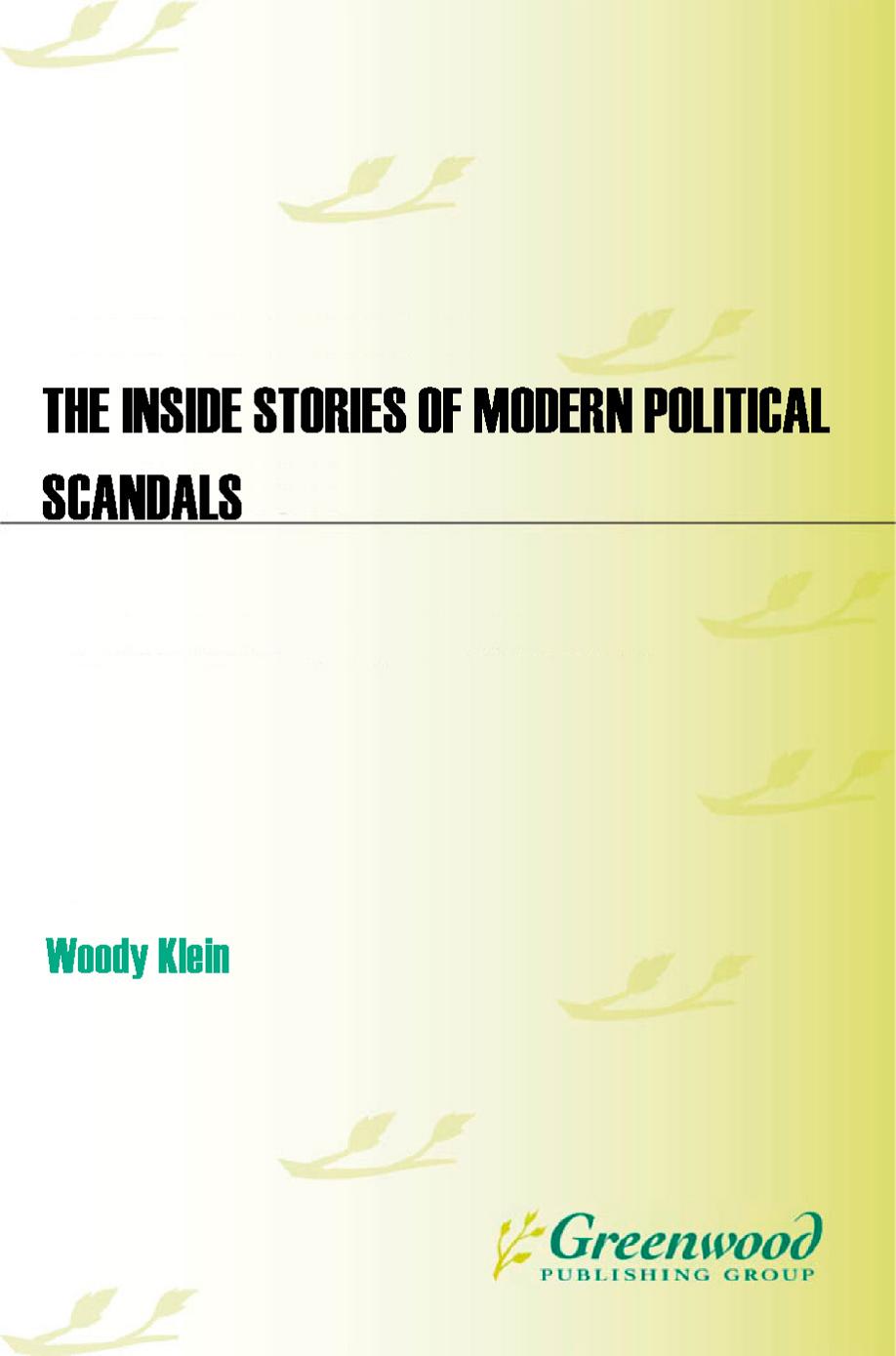 THE INSIDE STORIES OF MODERN POLITICAL SCANDALS

Woody Klein

Greenwood
PUBLISHING GROUP